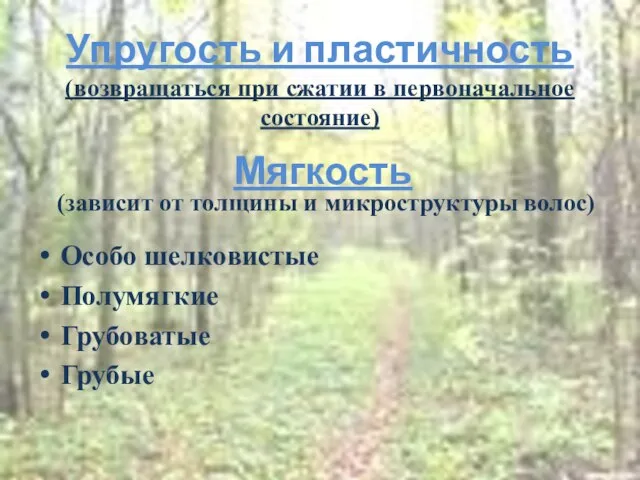 Упругость и пластичность
(возвращаться при сжатии в первоначальное состояние)

Мягкость
(зависит от толщины и микроструктуры волос)

• Особо шелковистые
• Полумягкие
• Грубоватые
• Грубые